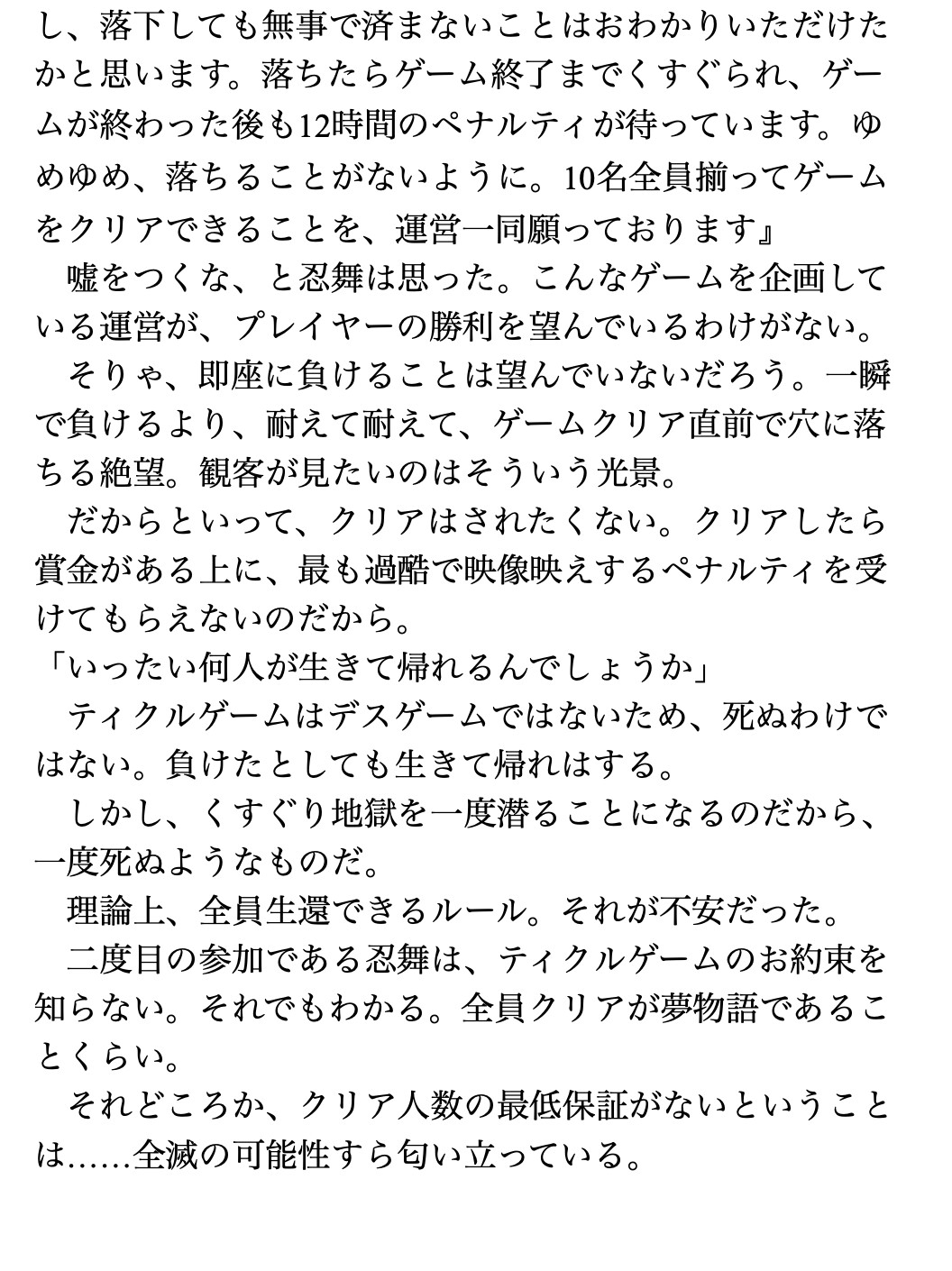 し、落下しても無事で済まないことはおわかりいただけたかと思います。落ちたらゲーム終了までくすぐられ、ゲームが終わった後も12時間のペナルティが待っています。ゆめゆめ、落ちることがないように。10名全員揃ってゲームをクリアできることを、運営一同願っております』
　嘘をつくな、と忍舞は思った。こんなゲームを企画している運営が、プレイヤーの勝利を望んでいるわけがない。
　そりゃ、即座に負けることは望んでいないだろう。一瞬で負けるより、耐えて耐えて、ゲームクリア直前で穴に落ちる絶望。観客が見たいのはそういう光景。
　だからといって、クリアはされたくない。クリアしたら賞金がある上に、最も過酷で映像映えするペナルティを受けてもらえないのだから。
「いったい何人が生きて帰れるんでしょうか」
　ティクルゲームはデスゲームではないため、死ぬわけではない。負けたとしても生きて帰れはする。
　しかし、くすぐり地獄を一度潜ることになるのだから、一度死ぬようなものだ。
　理論上、全員生還できるルール。それが不安だった。
　二度目の参加である忍舞は、ティクルゲームのお約束を知らない。それでもわかる。全員クリアが夢物語であることくらい。
　それどころか、クリア人数の最低保証がないということは……全滅の可能性すら匂い立っている。